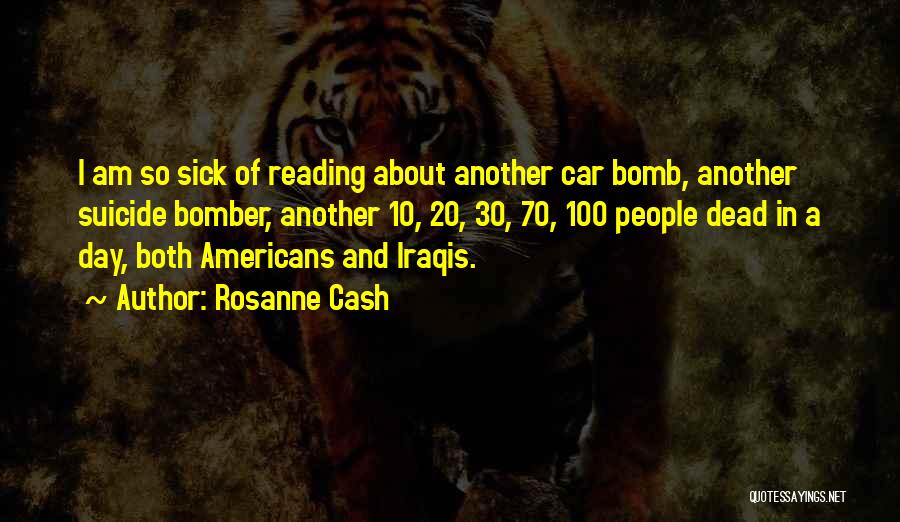 I am so sick of reading about another car bomb, another suicide bomber, another 10, 20, 30, 70, 100 people dead in a day, both Americans and Iraqis.

~ Author: Rosanne Cash

QUOTESSAYINGS.NET